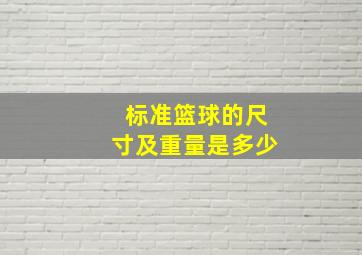 标准篮球的尺寸及重量是多少